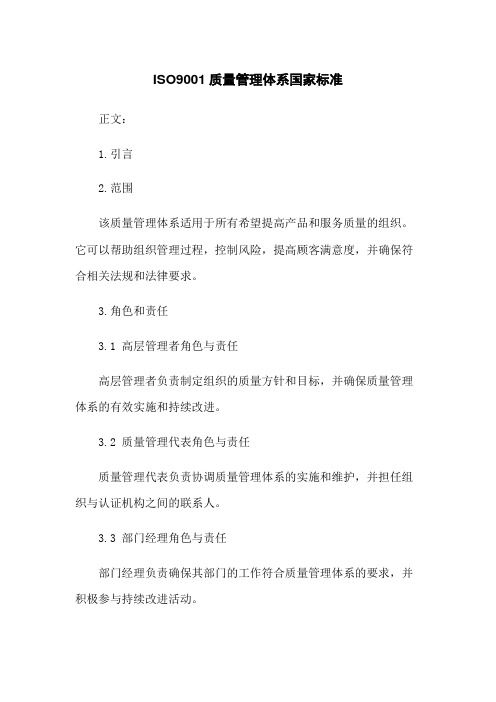 ISO9001 质量管理体系国家标准

正文：

1.引言

2.范围

该质量管理体系适用于所有希望提高产品和服务质量的组织。它可以帮助组织管理过程，控制风险，提高顾客满意度，并确保符合相关法规和法律要求。

3.角色和责任

3.1 高层管理者角色与责任

高层管理者负责制定组织的质量方针和目标，并确保质量管理体系的有效实施和持续改进。

3.2 质量管理代表角色与责任

质量管理代表负责协调质量管理体系的实施和维护，并担任组织与认证机构之间的联系人。

3.3 部门经理角色与责任

部门经理负责确保其部门的工作符合质量管理体系的要求，并积极参与持续改进活动。